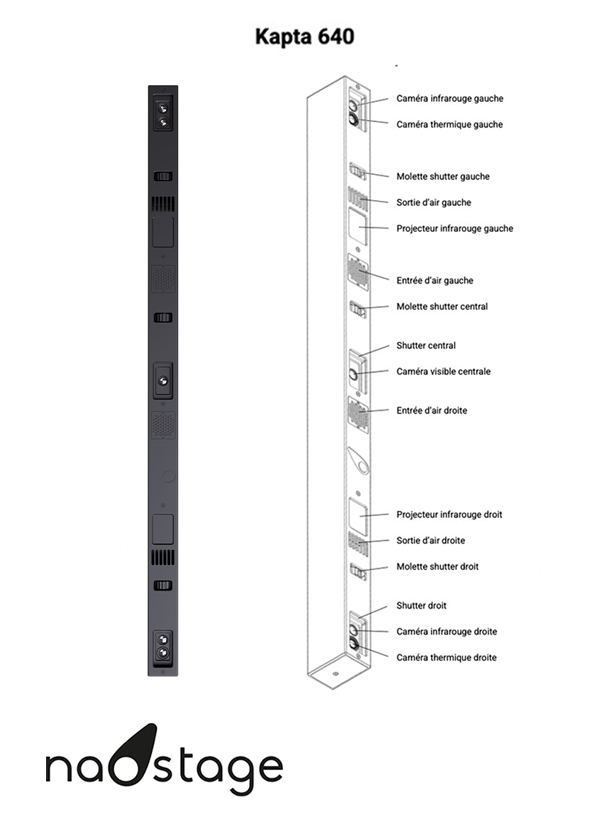 Kapta 640

Caméra infrarouge gauche
Caméra thermique gauche
Molette shutter gauche
Sortie d'air gauche
Projecteur infrarouge gauche
Entrée d'air gauche
Molette shutter central
Shutter central
Caméra visible centrale
Entrée d'air droite
Projecteur infrarouge droit
Sortie d'air droite
Molette shutter droit
Shutter droit
Caméra infrarouge droite
Caméra thermique droite

naostage